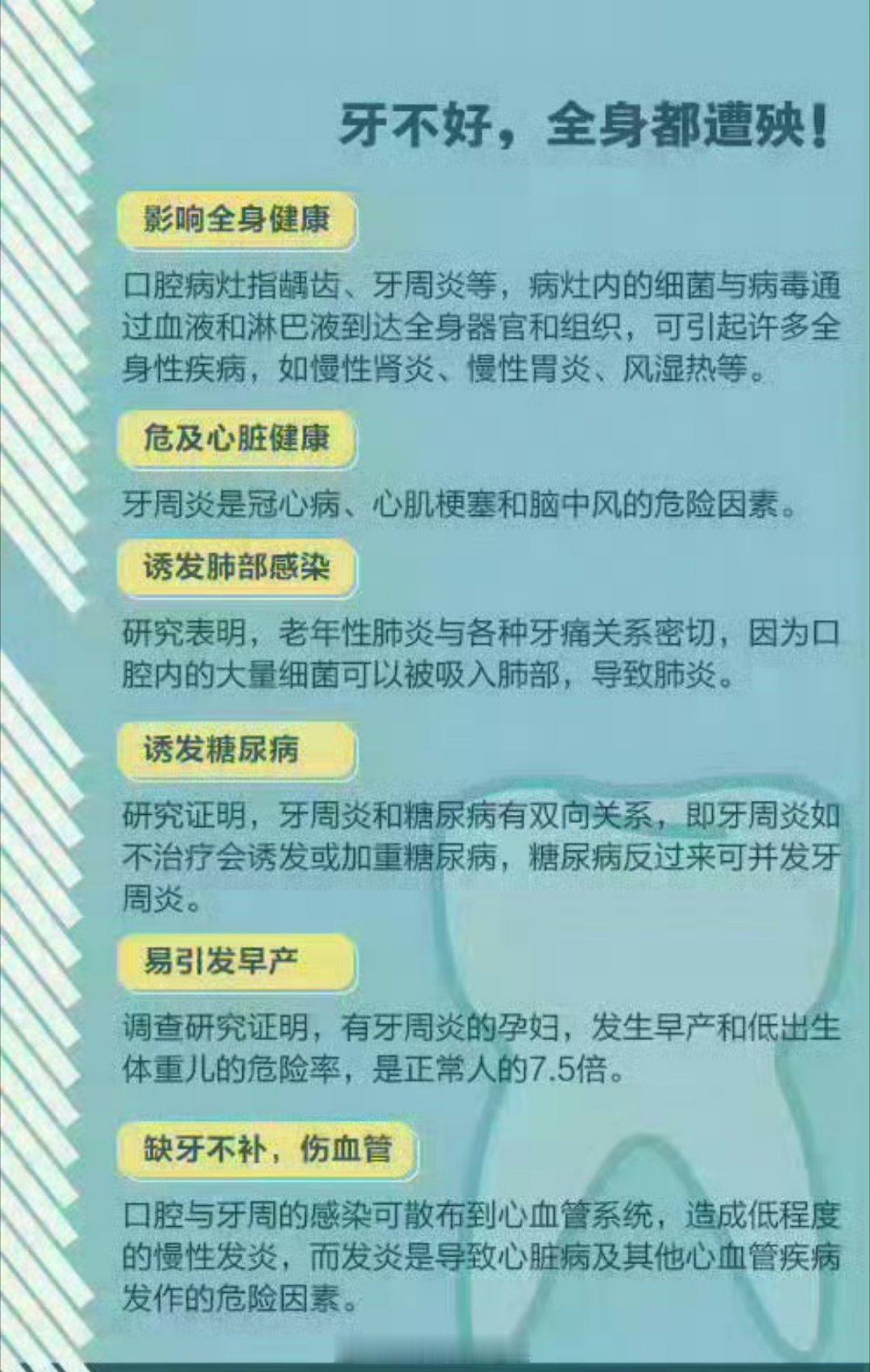 牙不好，全身都遭殃！

影响全身健康

口腔病灶指龋齿、牙周炎等，病灶内的细菌与病毒通过血液和淋巴液到达全身器官和组织，可引起许多全身性疾病，如慢性肾炎、慢性胃炎、风湿热等。

危及心脏健康

牙周炎是冠心病、心肌梗塞和脑中风的危险因素。

诱发肺部感染

研究表明，老年性肺炎与各种牙痛关系密切，因为口腔内的大量细菌可以被吸入肺部，导致肺炎。

诱发糖尿病

研究证明，牙周炎和糖尿病有双向关系，即牙周炎如不治疗会诱发或加重糖尿病，糖尿病反过来可并发牙周炎。

易引发早产

调查研究证明，有牙周炎的孕妇，发生早产和低出生体重儿的危险率，是正常人的7.5倍。

缺牙不补，伤血管

口腔与牙周的感染可散布到心血管系统，造成低程度的慢性发炎，而发炎是导致心脏病及其他心血管疾病发作的危险因素。